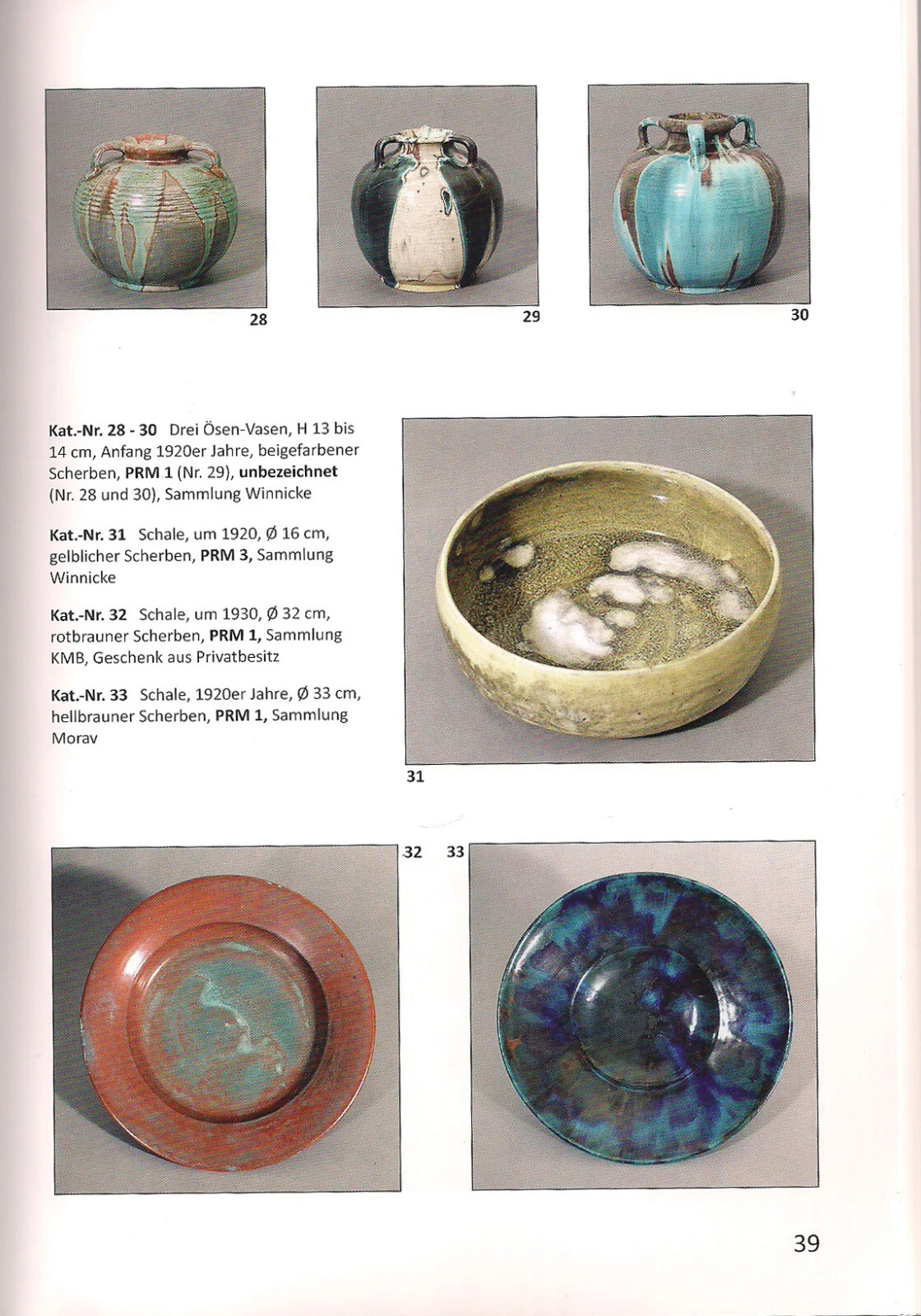 28

29

30

Kat.-Nr. 28 - 30 Drei Ösen-Vasen, H 13 bis 14 cm, Anfang 1920er Jahre, beigefarbener Scherben, PRM 1 (Nr. 29), unbezeichnet (Nr. 28 und 30), Sammlung Winnicke

Kat.-Nr. 31 Schale, um 1920, Ø 16 cm, gelblicher Scherben, PRM 3, Sammlung Winnicke

Kat.-Nr. 32 Schale, um 1930, Ø 32 cm, rotbrauner Scherben, PRM 1, Sammlung KMB, Geschenk aus Privatbesitz

Kat.-Nr. 33 Schale, 1920er Jahre, Ø 33 cm, hellbrauner Scherben, PRM 1, Sammlung Morav

31

32

33

39